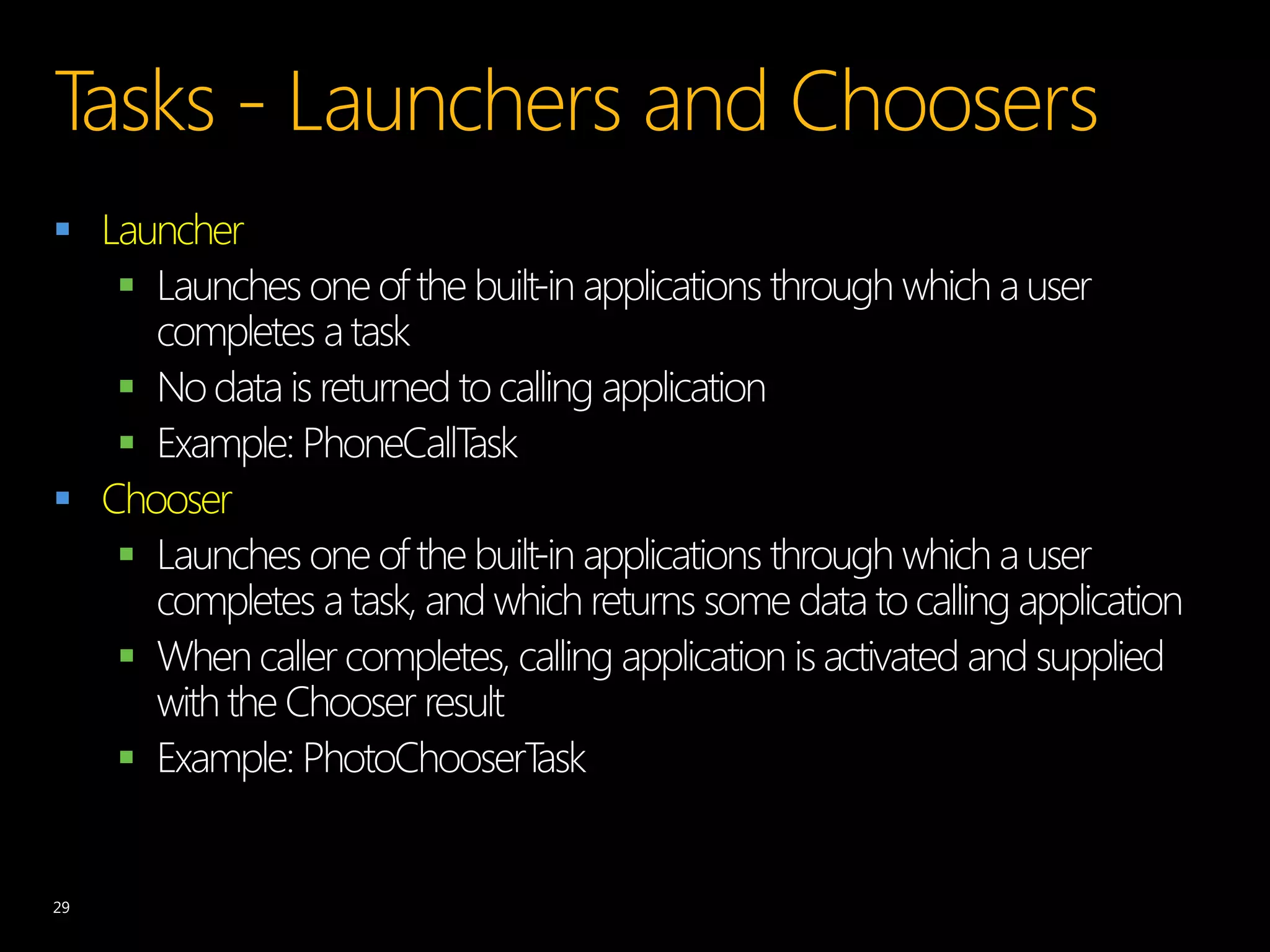 Tasks - Launchers and Choosers

- Launcher
  - Launches one of the built-in applications through which a user completes a task
  - No data is returned to calling application
  - Example: PhoneCallTask
- Chooser
  - Launches one of the built-in applications through which a user completes a task, and which returns some data to calling application
  - When caller completes, calling application is activated and supplied with the Chooser result
  - Example: PhotoChooserTask

29